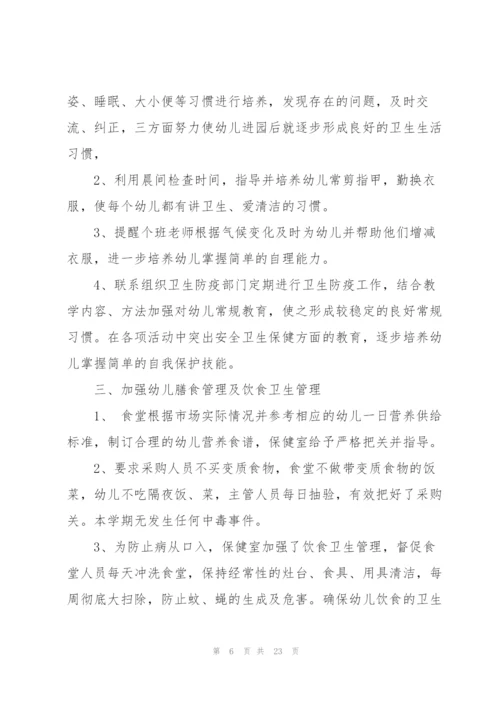 姿、睡眠、大小便等习惯进行培养，发现存在的问题，及时交流、纠正，三方面努力使幼儿进园后就逐步形成良好的卫生生活习惯，

2、利用晨间检查时间，指导并培养幼儿常剪指甲，勤换衣服，使每个幼儿都有讲卫生、爱清洁的习惯。

3、提醒个班老师根据气候变化及时为幼儿并帮助他们增减衣服，进一步培养幼儿掌握简单的自理能力。

4、联系组织卫生防疫部门定期进行卫生防疫工作，结合教学内容、方法加强对幼儿常规教育，使之形成较稳定的良好常规习惯。在各项活动中突出安全卫生保健方面的教育，逐步培养幼儿掌握简单的自我保护技能。

三、加强幼儿膳食管理及饮食卫生管理

1、 食堂根据市场实际情况并参考相应的幼儿一日营养供给标准，制订合理的幼儿营养食谱，保健室给予严格把关并指导。

2、要求采购人员不买变质食物，食堂不做带变质食物的饭菜，幼儿不吃隔夜饭、菜，主管人员每日抽验，有效把好了采购关。本学期无发生任何中毒事件。

3、为防止病从口入，保健室加强了饮食卫生管理，督促食堂人员每天冲洗食堂，保持经常性的灶台、食具、用具清洁，每周彻底大扫除，防止蚊、蝇的生成及危害。确保幼儿饮食的卫生

第 6 页 共 23 页